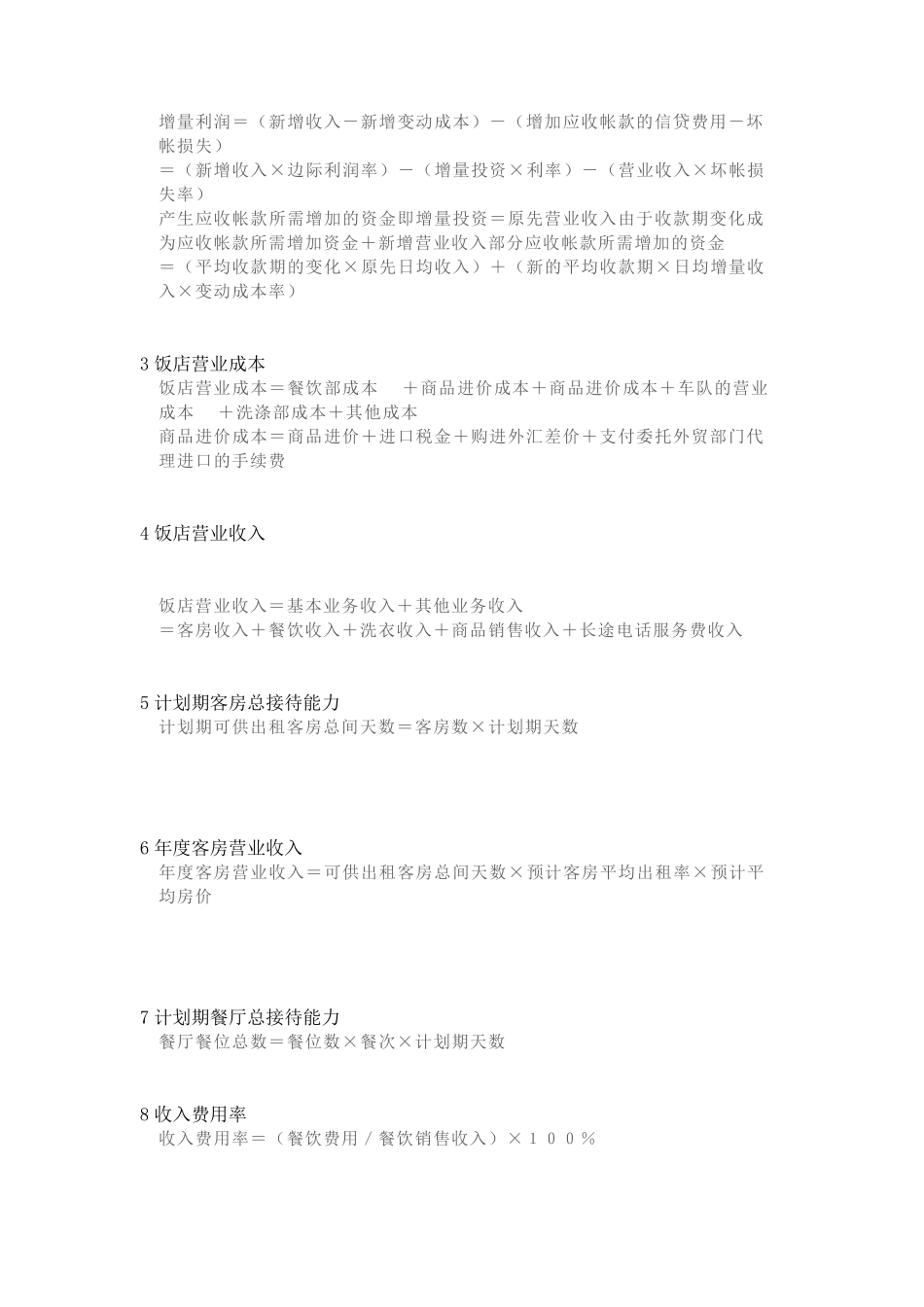 增量利润＝（新增收入－新增变动成本）－（增加应收帐款的信贷费用－坏帐损失）
＝（新增收入×边际利润率）－（增量投资×利率）－（营业收入×坏帐损失率）
产生应收帐款所需增加的资金即增量投资＝原先营业收入由于收款期变化成为应收帐款所需增加资金＋新增营业收入部分应收帐款所需增加的资金
＝（平均收款期的变化×原先日均收入）＋（新的平均收款期×日均增量收入×变动成本率）

3 饭店营业成本
饭店营业成本＝餐饮部成本　＋商品进价成本＋商品进价成本＋车队的营业成本　＋洗涤部成本＋其他成本
商品进价成本＝商品进价＋进口税金＋购进外汇差价＋支付委托外贸部门代理进口的手续费

4 饭店营业收入

饭店营业收入＝基本业务收入＋其他业务收入
＝客房收入＋餐饮收入＋洗衣收入＋商品销售收入＋长途电话服务费收入

5 计划期客房总接待能力
计划期可供出租客房总间天数＝客房数×计划期天数

6 年度客房营业收入
年度客房营业收入＝可供出租客房总间天数×预计客房平均出租率×预计平均房价

7 计划期餐厅总接待能力
餐厅餐位总数＝餐位数×餐次×计划期天数

8 收入费用率
收入费用率＝（餐饮费用／餐饮销售收入）×１００％